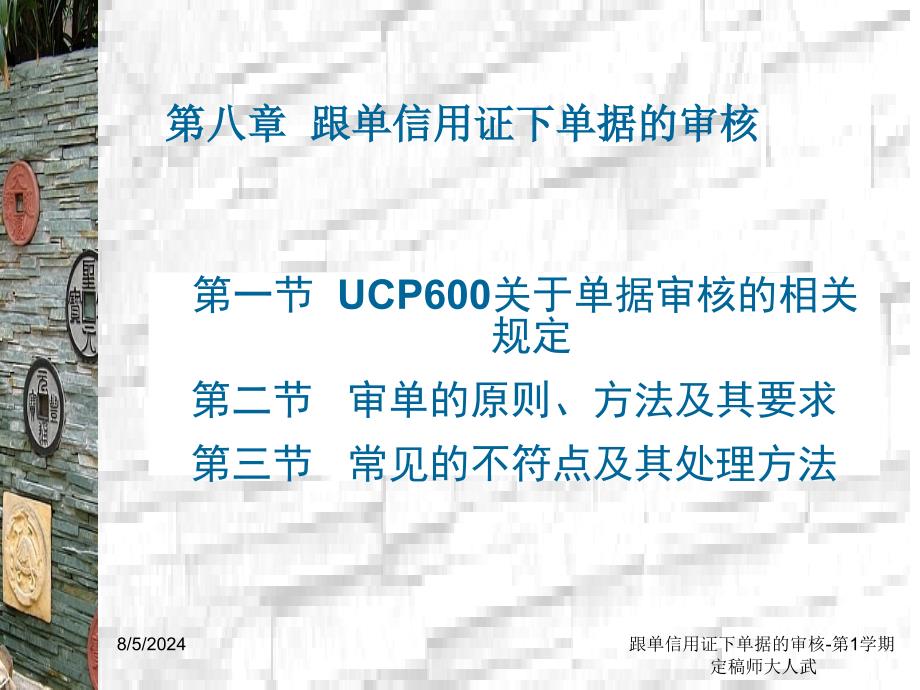 第八章 跟单信用证下单据的审核

第一节 UCP600关于单据审核的相关规定

第二节 审单的原则、方法及其要求

第三节 常见的不符点及其处理方法

8/5/2024

跟单信用证下单据的审核-第1学期定稿师大人武